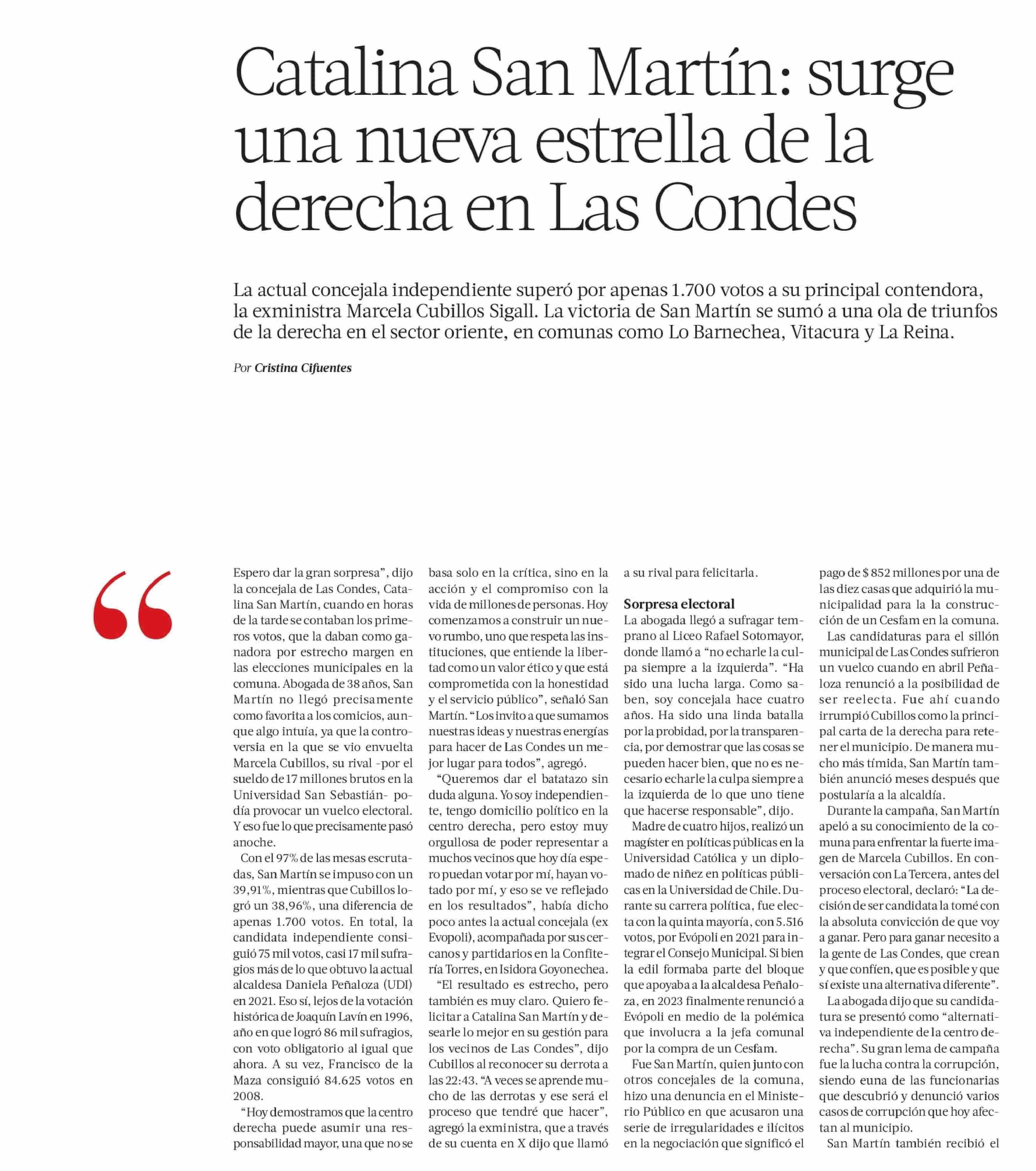 Catalina San Martín: surge una nueva estrella de la derecha en Las Condes

La actual concejala independiente superó por apenas 1.700 votos a su principal contendora, la exministra Marcela Cubillos Sigall. La victoria de San Martín se sumó a una ola de triunfos de la derecha en el sector oriente, en comunas como Lo Barnechea, Vitacura y La Reina.

Por Cristina Cifuentes

“

Espero dar la gran sorpresa”, dijo la concejala de Las Condes, Catalina San Martín, cuando en horas de la tarde se contaban los primeros votos, que la daban como ganadora por estrecho margen en las elecciones municipales en la comuna. Abogada de 38 años, San Martín no llegó precisamente como favorita a los comicios, aunque algo intuía, ya que la controversia en la que se vio envuelta Marcela Cubillos, su rival -por el sueldo de 17 millones brutos en la Universidad San Sebastián- podía provocar un vuelco electoral. Y eso fue lo que precisamente pasó anoche.

Con el 97% de las mesas escrutadas, San Martín se impuso con un 39,91%, mientras que Cubillos logró un 38,96%, una diferencia de apenas 1.700 votos. En total, la candidata independiente consiguió 75 mil votos, casi 17 mil sufragios más de lo que obtuvo la actual alcaldesa Daniela Peñaloza (UDI) en 2021. Eso sí, lejos de la votación histórica de Joaquín Lavín en 1996, año en que logró 86 mil sufragios, con voto obligatorio al igual que ahora. A su vez, Francisco de la Maza consiguió 84.625 votos en 2008.

“Hoy demostramos que la centro derecha puede asumir una responsabilidad mayor, una que no se basa solo en la crítica, sino en la acción y el compromiso con la vida de millones de personas. Hoy comenzamos a construir un nuevo rumbo, uno que respeta las instituciones, que entiende la libertad como un valor ético y que está comprometida con la honestidad y el servicio público”, señaló San Martín. “Los invito a que sumamos nuestras ideas y nuestras energías para hacer de Las Condes un mejor lugar para todos”, agregó.

“Queremos dar el batatazo sin duda alguna. Yo soy independiente, tengo domicilio político en la centro derecha, pero estoy muy orgullosa de poder representar a muchos vecinos que hoy día espero puedan votar por mí, hayan votado por mí, y eso se ve reflejado en los resultados”, había dicho poco antes la actual concejala (ex Evopoli), acompañada por sus cercanos y partidarios en la Confitería Torres, en Isidora Goyonechea.

“El resultado es estrecho, pero también es muy claro. Quiero felicitar a Catalina San Martín y desearle lo mejor en su gestión para los vecinos de Las Condes”, dijo Cubillos al reconocer su derrota a las 22:43. “A veces se aprende mucho de las derrotas y ese será el proceso que tendré que hacer”, agregó la exministra, que a través de su cuenta en X dijo que llamó a su rival para felicitarla.

Sorpresa electoral
La abogada llegó a sufragar temprano al Liceo Rafael Sotomayor, donde llamó a “no echarle la culpa siempre a la izquierda”. “Ha sido una lucha larga. Como saben, soy concejala hace cuatro años. Ha sido una linda batalla por la probidad, por la transparencia, por demostrar que las cosas se pueden hacer bien, que no es necesario echarle la culpa siempre a la izquierda de lo que uno tiene que hacerse responsable”, dijo.

Madre de cuatro hijos, realizó un magíster en políticas públicas en la Universidad Católica y un diplomado de niñez en políticas públicas en la Universidad de Chile. Durante su carrera política, fue electa con la quinta mayoría, con 5.516 votos, por Evópoli en 2021 para integrar el Consejo Municipal. Si bien la edil formaba parte del bloque que apoyaba a la alcaldesa Peñaloza, en 2023 finalmente renunció a Evópoli en medio de la polémica que involucra a la jefa comunal por la compra de un Cesfam.

Fue San Martín, quien junto con otros concejales de la comuna, hizo una denuncia en el Ministerio Público en que acusaron una serie de irregularidades e ilícitos en la negociación que significó el pago de $ 852 millones por una de las diez casas que adquirió la municipalidad para la la construcción de un Cesfam en la comuna.

Las candidaturas para el sillón municipal de Las Condes sufrieron un vuelco cuando en abril Peñaloza renunció a la posibilidad de ser reelecta. Fue ahí cuando irrumpió Cubillos como la principal carta de la derecha para retener el municipio. De manera mucho más tímida, San Martín también anunció meses después que postularía a la alcaldía.

Durante la campaña, San Martín apeló a su conocimiento de la comuna para enfrentar la fuerte imagen de Marcela Cubillos. En conversación con La Tercera, antes del proceso electoral, declaró: “La decisión de ser candidata la tomé con la absoluta convicción de que voy a ganar. Pero para ganar necesito a la gente de Las Condes, que crean y que confíen, que es posible y que sí existe una alternativa diferente”.

La abogada dijo que su candidatura se presentó como “alternativa independiente de la centro derecha”. Su gran lema de campaña fue la lucha contra la corrupción, siendo euna de las funcionarias que descubrió y denunció varios casos de corrupción que hoy afectan al municipio.

San Martín también recibió el